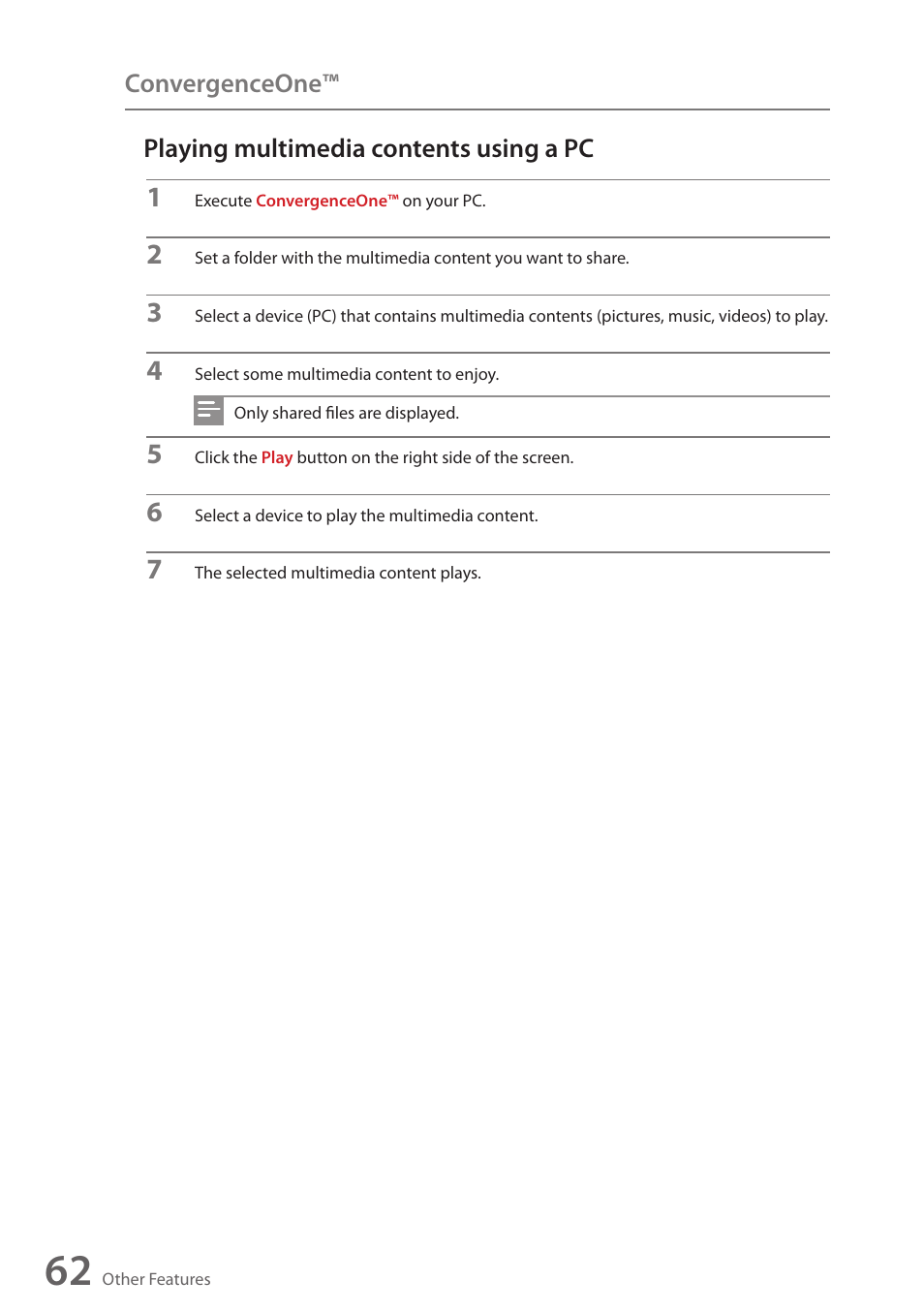 ConvergenceOne™

Playing multimedia contents using a PC

1 Execute ConvergenceOne™ on your PC.

2 Set a folder with the multimedia content you want to share.

3 Select a device (PC) that contains multimedia contents (pictures, music, videos) to play.

4 Select some multimedia content to enjoy.

Only shared files are displayed.

5 Click the Play button on the right side of the screen.

6 Select a device to play the multimedia content.

7 The selected multimedia content plays.

62 Other Features